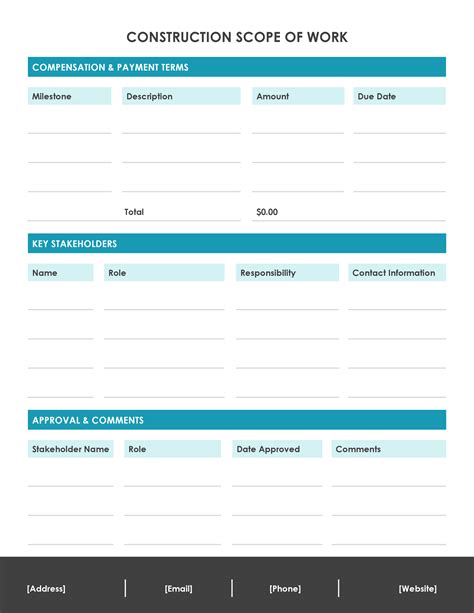 CONSTRUCTION SCOPE OF WORK

COMPENSATION & PAYMENT TERMS

| Milestone | Description | Amount | Due Date |
|---|---|---|---|
| | | | |
| | | | |
| | | | |
| | Total | $0.00 | |

KEY STAKEHOLDERS

| Name | Role | Responsibility | Contact Information |
|---|---|---|---|
| | | | |
| | | | |
| | | | |
| | | | |

APPROVAL & COMMENTS

| Stakeholder Name | Role | Date Approved | Comments |
|---|---|---|---|
| | | | |
| | | | |
| | | | |

[Address] | [Email] | [Phone] | [Website]